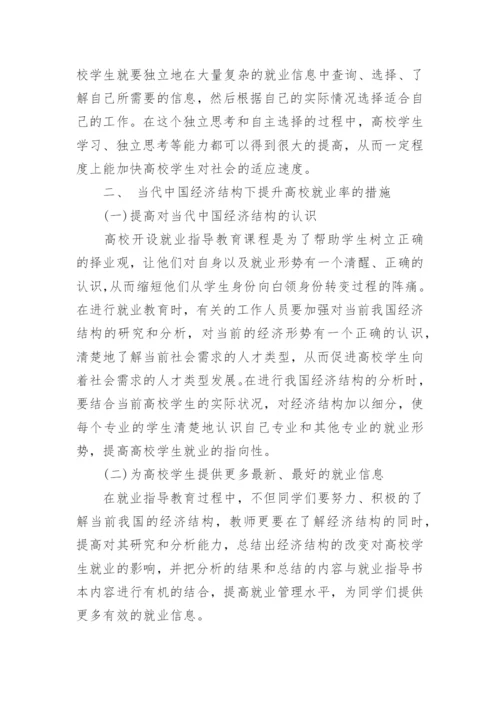 校学生就要独立地在大量复杂的就业信息中查询、选择、了解自己所需要的信息，然后根据自己的实际情况选择适合自己的工作。在这个独立思考和自主选择的过程中，高校学生学习、独立思考等能力都可以得到很大的提高，从而一定程度上能加快高校学生对社会的适应速度。

二、 当代中国经济结构下提升高校就业率的措施

(一)提高对当代中国经济结构的认识

高校开设就业指导教育课程是为了帮助学生树立正确的择业观，让他们对自身以及就业形势有一个清醒、正确的认识,从而缩短他们从学生身份向白领身份转变过程的阵痛。在进行就业教育时，有关的工作人员要加强对当前我国经济结构的研究和分析，对当前的经济形势有一个正确的认识，清楚地了解当前社会需求的人才类型，从而促进高校学生向着社会需求的人才类型发展。在进行我国经济结构的分析时，要结合当前高校学生的实际状况，对经济结构加以细分，使每个专业的学生清楚地认识自己专业和其他专业的就业形势，提高高校学生就业的指向性。

(二)为高校学生提供更多最新、最好的就业信息

在就业指导教育过程中，不但同学们要努力、积极的了解当前我国的经济结构，教师更要在了解经济结构的同时，提高对其研究和分析能力，总结出经济结构的改变对高校学生就业的影响，并把分析的结果和总结的内容与就业指导书本内容进行有机的结合，提高就业管理水平，为同学们提供更多有效的就业信息。